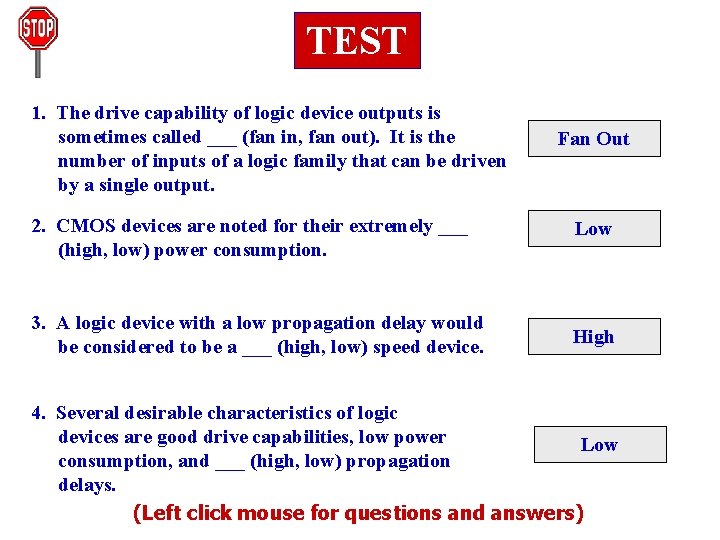 STOP

TEST

1. The drive capability of logic device outputs is sometimes called ____ (fan in, fan out). It is the number of inputs of a logic family that can be driven by a single output.

Fan Out

2. CMOS devices are noted for their extremely ____ (high, low) power consumption.

Low

3. A logic device with a low propagation delay would be considered to be a ____ (high, low) speed device.

High

4. Several desirable characteristics of logic devices are good drive capabilities, low power consumption, and ____ (high, low) propagation delays.

Low

(Left click mouse for questions and answers)